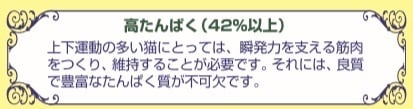 高たんぱく(42%以上)

上下運動の多い猫にとっては、瞬発力を支える筋肉をつくり、維持することが必要です。それには、良質で豊富なたんぱく質が不可欠です。